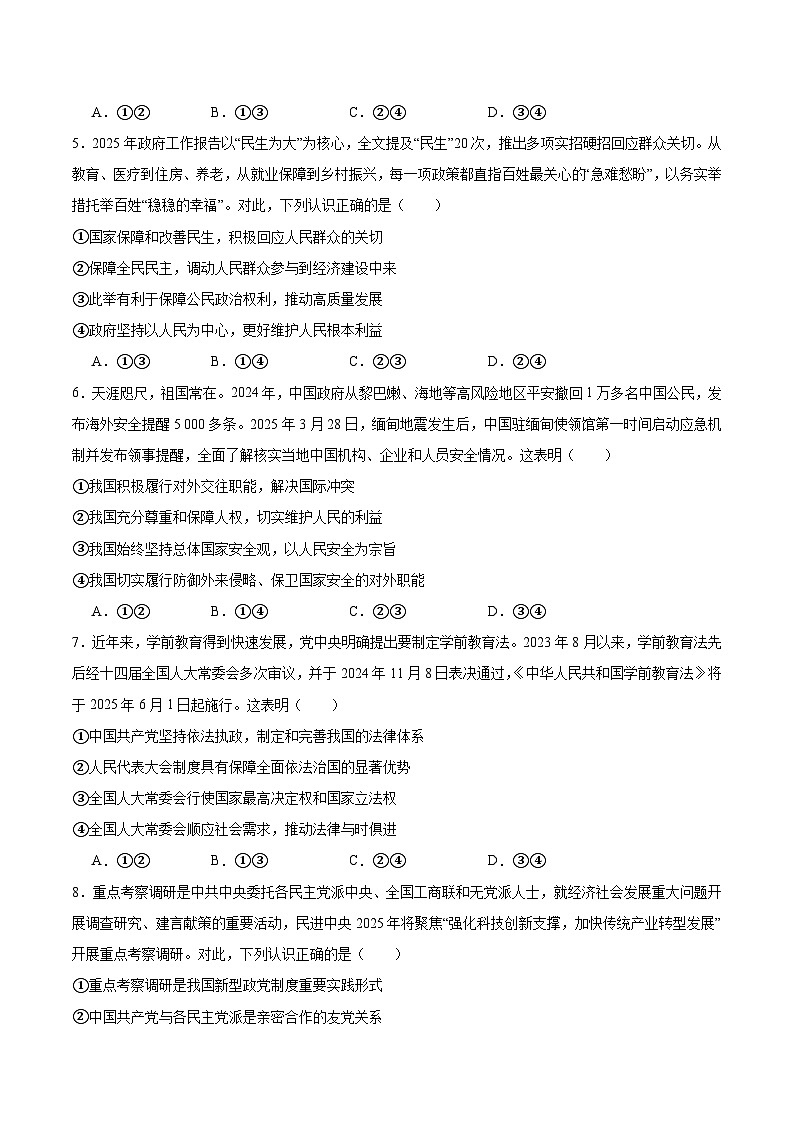 A．①②　　B．①③　　C．②④　　D．③④

5．2025年政府工作报告以“民生为大”为核心，全文提及“民生”20次，推出多项实招硬招回应群众关切。从教育、医疗到住房、养老，从就业保障到乡村振兴，每一项政策都直指百姓最关心的“急难愁盼”，以务实举措托举百姓“稳稳的幸福”。对此，下列认识正确的是（　　）

①国家保障和改善民生，积极回应人民群众的关切

②保障全民民主，调动人民群众参与到经济建设中来

③此举有利于保障公民政治权利，推动高质量发展

④政府坚持以人民为中心，更好维护人民根本利益

A．①③　　B．①④　　C．②③　　D．②④

6．天涯咫尺，祖国常在。2024年，中国政府从黎巴嫩、海地等高风险地区平安撤回1万多名中国公民，发布海外安全提醒5 000多条。2025年3月28日，缅甸地震发生后，中国驻缅甸使领馆第一时间启动应急机制并发布领事提醒，全面了解核实当地中国机构、企业和人员安全情况。这表明（　　）

①我国积极履行对外交往职能，解决国际冲突

②我国充分尊重和保障人权，切实维护人民的利益

③我国始终坚持总体国家安全观，以人民安全为宗旨

④我国切实履行防御外来侵略、保卫国家安全的对外职能

A．①②　　B．①④　　C．②③　　D．③④

7．近年来，学前教育得到快速发展，党中央明确提出要制定学前教育法。2023年8月以来，学前教育法先后经十四届全国人大常委会多次审议，并于2024年11月8日表决通过，《中华人民共和国学前教育法》将于2025年6月1日起施行。这表明（　　）

①中国共产党坚持依法执政，制定和完善我国的法律体系

②人民代表大会制度具有保障全面依法治国的显著优势

③全国人大常委会行使国家最高决定权和国家立法权

④全国人大常委会顺应社会需求，推动法律与时俱进

A．①②　　B．①③　　C．②④　　D．③④

8．重点考察调研是中共中央委托各民主党派中央、全国工商联和无党派人士，就经济社会发展重大问题开展调查研究、建言献策的重要活动，民进中央2025年将聚焦“强化科技创新支撑，加快传统产业转型发展”开展重点考察调研。对此，下列认识正确的是（　　）

①重点考察调研是我国新型政党制度重要实践形式

②中国共产党与各民主党派是亲密合作的友党关系